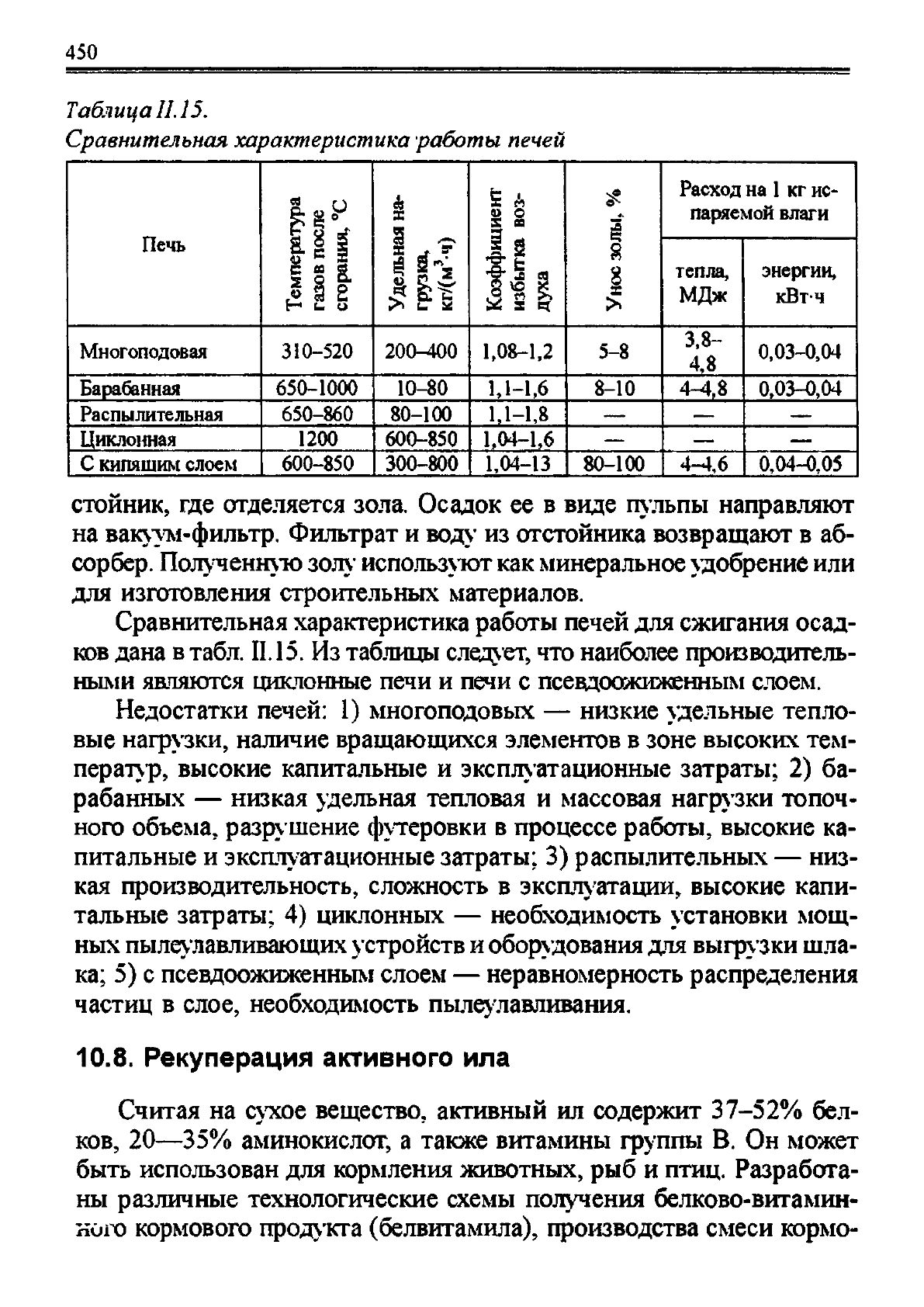 450

Таблица II.15.
Сравнительная характеристика работы печей

| Печь | Температура газов после сгорания, °С | Удельная нагрузка, кг/(м$^3$·ч) | Коэффициент избытка воздуха | Унос золы, % | Расход на 1 кг испаряемой влаги: тепла, МДж | Расход на 1 кг испаряемой влаги: энергии, кВт·ч |
|---|---|---|---|---|---|---|
| Многоподовая | 310–520 | 200–400 | 1,08–1,2 | 5–8 | 3,8–4,8 | 0,03–0,04 |
| Барабанная | 650–1000 | 10–80 | 1,1–1,6 | 8–10 | 4–4,8 | 0,03–0,04 |
| Распылительная | 650–860 | 80–100 | 1,1–1,8 | — | — | — |
| Циклонная | 1200 | 600–850 | 1,04–1,6 | — | — | — |
| С кипящим слоем | 600–850 | 300–800 | 1,04–13 | 80–100 | 4–4,6 | 0,04–0,05 |

стойник, где отделяется зола. Осадок ее в виде пульпы направляют на вакуум-фильтр. Фильтрат и воду из отстойника возвращают в абсорбер. Полученную золу используют как минеральное удобрение или для изготовления строительных материалов.

Сравнительная характеристика работы печей для сжигания осадков дана в табл. II.15. Из таблицы следует, что наиболее производительными являются циклонные печи и печи с псевдоожиженным слоем.

Недостатки печей: 1) многоподовых — низкие удельные тепловые нагрузки, наличие вращающихся элементов в зоне высоких температур, высокие капитальные и эксплуатационные затраты; 2) барабанных — низкая удельная тепловая и массовая нагрузки топочного объема, разрушение футеровки в процессе работы, высокие капитальные и эксплуатационные затраты; 3) распылительных — низкая производительность, сложность в эксплуатации, высокие капитальные затраты; 4) циклонных — необходимость установки мощных пылеулавливающих устройств и оборудования для выгрузки шлака; 5) с псевдоожиженным слоем — неравномерность распределения частиц в слое, необходимость пылеулавливания.

10.8. Рекуперация активного ила

Считая на сухое вещество, активный ил содержит 37–52% белков, 20—35% аминокислот, а также витамины группы В. Он может быть использован для кормления животных, рыб и птиц. Разработаны различные технологические схемы получения белково-витаминного кормового продукта (белвитамила), производства смеси кормо-